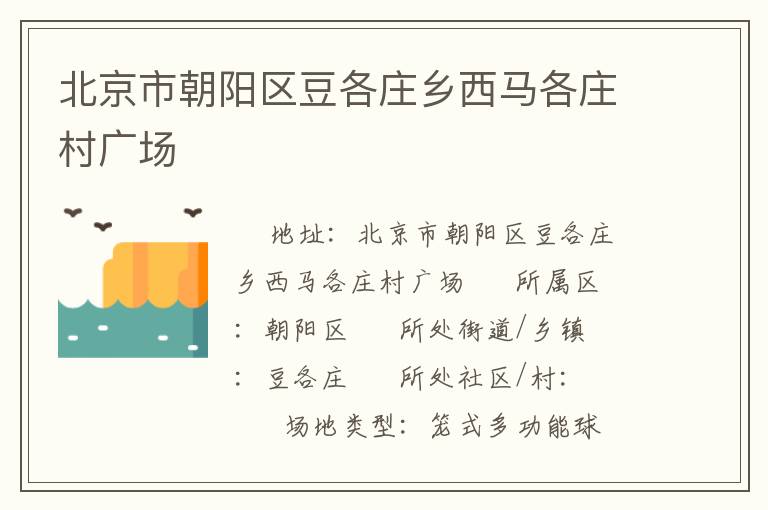 北京市朝阳区豆各庄乡西马各庄村广场

地址：北京市朝阳区豆各庄乡西马各庄村广场　所属区：朝阳区　所处街道/乡镇：豆各庄　所处社区/村：　场地类型：笼式多功能球